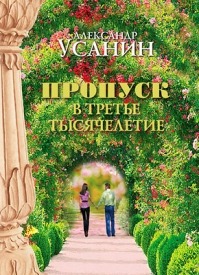 АЛЕКСАНДР
УСАНИН

ПРОПУСК
В ТРЕТЬЕ
ТЫСЯЧЕЛЕТИЕ